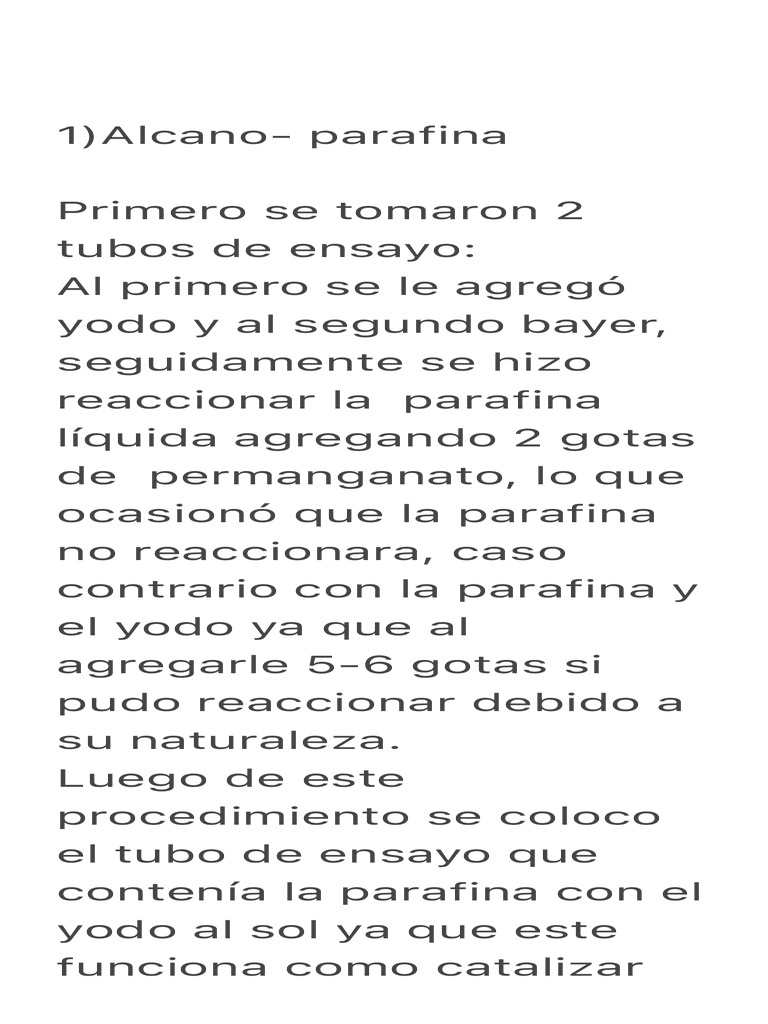 1)Alcano- parafina

Primero se tomaron 2 tubos de ensayo:
Al primero se le agregó yodo y al segundo bayer, seguidamente se hizo reaccionar la parafina líquida agregando 2 gotas de permanganato, lo que ocasionó que la parafina no reaccionara, caso contrario con la parafina y el yodo ya que al agregarle 5-6 gotas si pudo reaccionar debido a su naturaleza.
Luego de este procedimiento se coloco el tubo de ensayo que contenía la parafina con el yodo al sol ya que este funciona como catalizar